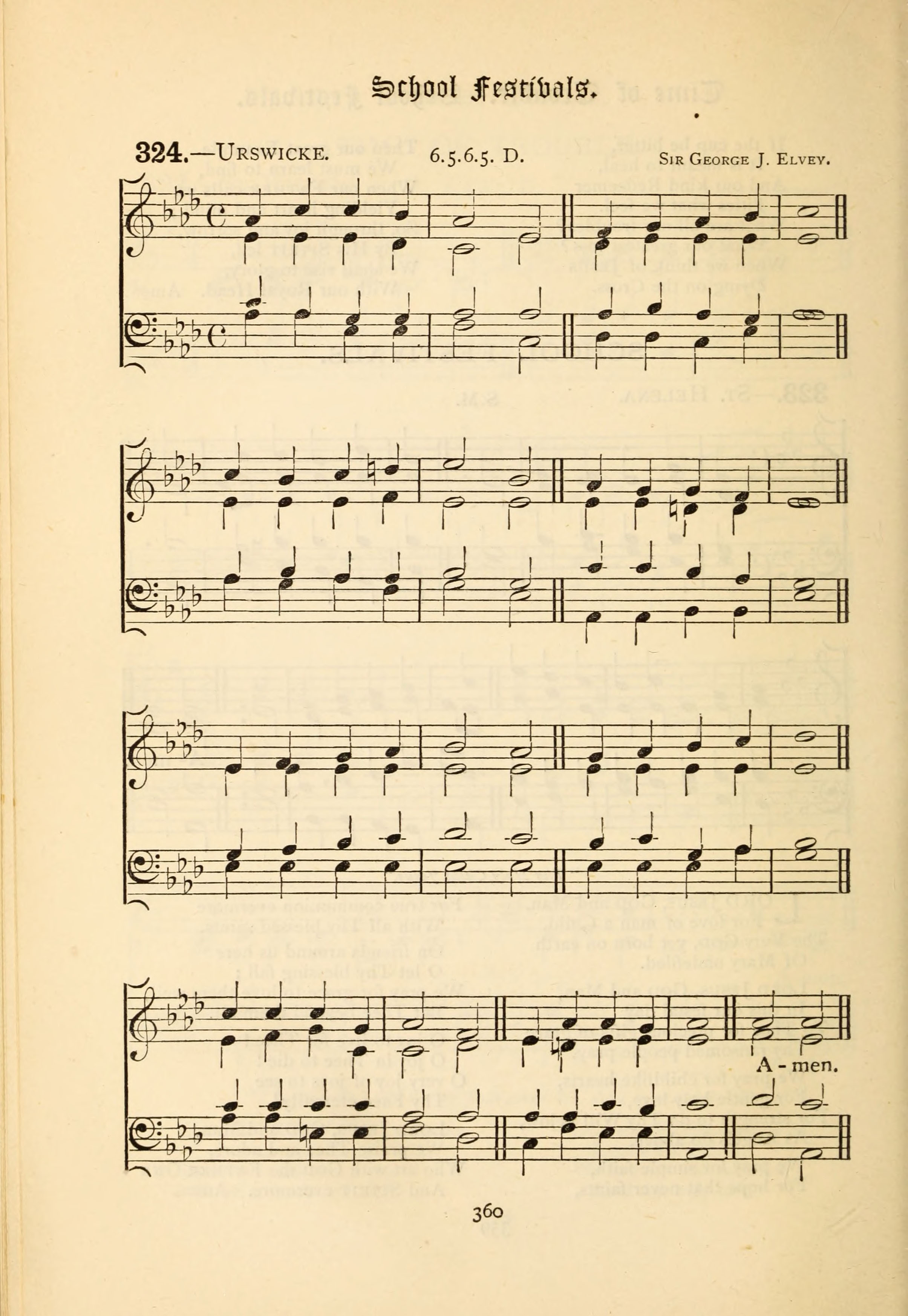 School Festivals.

324.—URSWICKE. 6.5.6.5. D. SIR GEORGE J. ELVEY.

A - men.

360